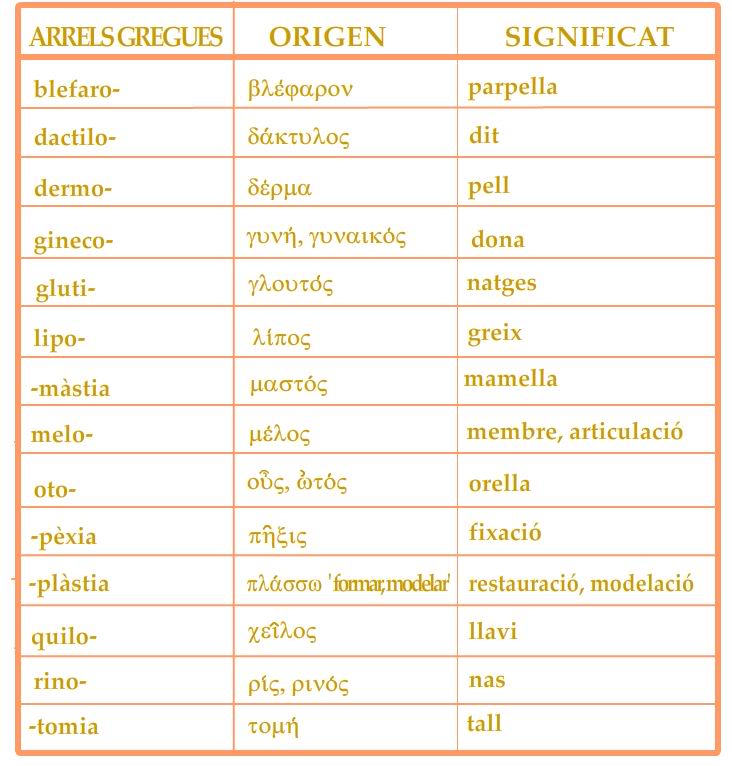 | ARRELS GREGUES | ORIGEN | SIGNIFICAT |
|---|---|---|
| blefaro- | βλέφαρον | parpella |
| dactilo- | δάκτυλος | dit |
| dermo- | δέρμα | pell |
| gineco- | γυνή, γυναικός | dona |
| gluti- | γλουτός | natges |
| lipo- | λίπος | greix |
| -màstia | μαστός | mamella |
| melo- | μέλος | membre, articulació |
| oto- | οὖς, ὠτός | orella |
| -pèxia | πῆξις | fixació |
| -plàstia | πλάσσω 'formar, modelar' | restauració, modelació |
| quilo- | χεῖλος | llavi |
| rino- | ῥίς, ῥινός | nas |
| -tomia | τομή | tall |